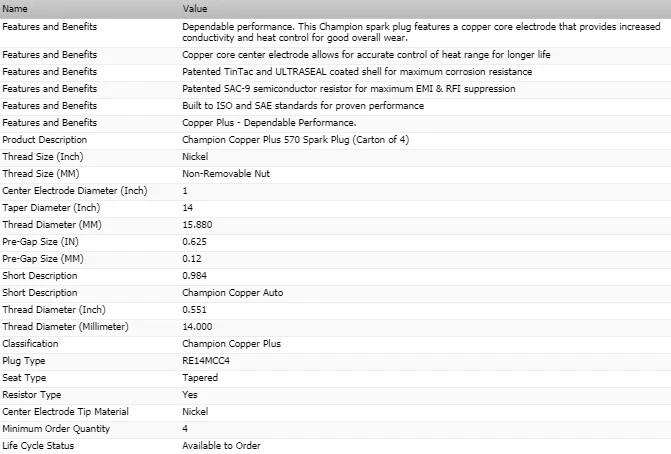 | Name | Value |
|---|---|
| Features and Benefits | Dependable performance. This Champion spark plug features a copper core electrode that provides increased conductivity and heat control for good overall wear. |
| Features and Benefits | Copper core center electrode allows for accurate control of heat range for longer life |
| Features and Benefits | Patented TinTac and ULTRASEAL coated shell for maximum corrosion resistance |
| Features and Benefits | Patented SAC-9 semiconductor resistor for maximum EMI & RFI suppression |
| Features and Benefits | Built to ISO and SAE standards for proven performance |
| Features and Benefits | Copper Plus - Dependable Performance. |
| Product Description | Champion Copper Plus 570 Spark Plug (Carton of 4) |
| Thread Size (Inch) | Nickel |
| Thread Size (MM) | Non-Removable Nut |
| Center Electrode Diameter (Inch) | 1 |
| Taper Diameter (Inch) | 14 |
| Thread Diameter (MM) | 15.880 |
| Pre-Gap Size (IN) | 0.625 |
| Pre-Gap Size (MM) | 0.12 |
| Short Description | 0.984 |
| Short Description | Champion Copper Auto |
| Thread Diameter (Inch) | 0.551 |
| Thread Diameter (Millimeter) | 14.000 |
| Classification | Champion Copper Plus |
| Plug Type | RE14MCC4 |
| Seat Type | Tapered |
| Resistor Type | Yes |
| Center Electrode Tip Material | Nickel |
| Minimum Order Quantity | 4 |
| Life Cycle Status | Available to Order |